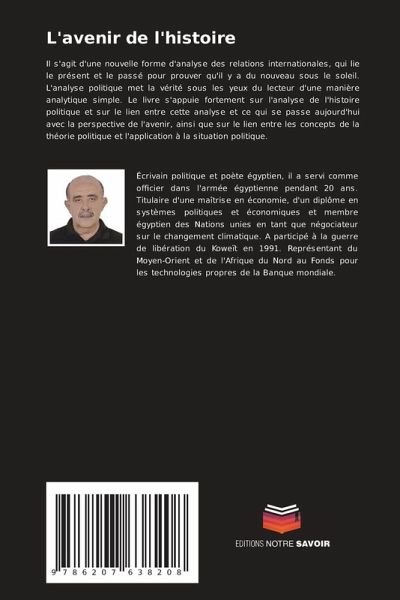 L'avenir de l'histoire

Il s'agit d'une nouvelle forme d'analyse des relations internationales, qui lie le présent et le passé pour prouver qu'il y a du nouveau sous le soleil. L'analyse politique met la vérité sous les yeux du lecteur d'une manière analytique simple. Le livre s'appuie fortement sur l'analyse de l'histoire politique et sur le lien entre cette analyse et ce qui se passe aujourd'hui avec la perspective de l'avenir, ainsi que sur le lien entre les concepts de la théorie politique et l'application à la situation politique.

Écrivain politique et poète égyptien, il a servi comme officier dans l'armée égyptienne pendant 20 ans. Titulaire d'une maîtrise en économie, d'un diplôme en systèmes politiques et économiques et membre égyptien des Nations unies en tant que négociateur sur le changement climatique. A participé à la guerre de libération du Koweït en 1991. Représentant du Moyen-Orient et de l'Afrique du Nord au Fonds pour les technologies propres de la Banque mondiale.

9 786207 638208

EDITIONS NOTRE SAVOIR